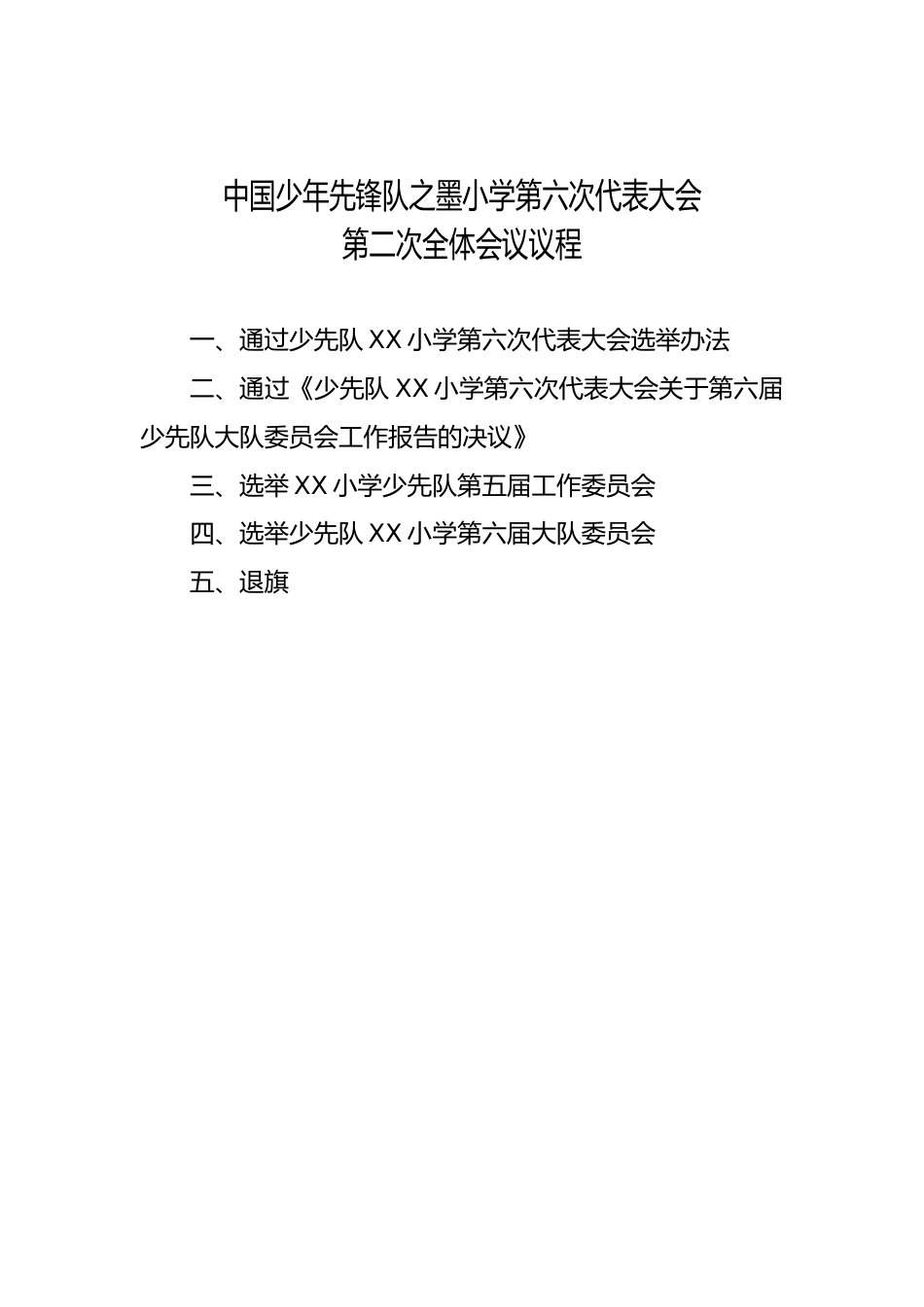 中国少年先锋队之墨小学第六次代表大会
第二次全体会议议程

一、通过少先队 XX 小学第六次代表大会选举办法

二、通过《少先队 XX 小学第六次代表大会关于第六届少先队大队委员会工作报告的决议》

三、选举 XX 小学少先队第五届工作委员会

四、选举少先队 XX 小学第六届大队委员会

五、退旗